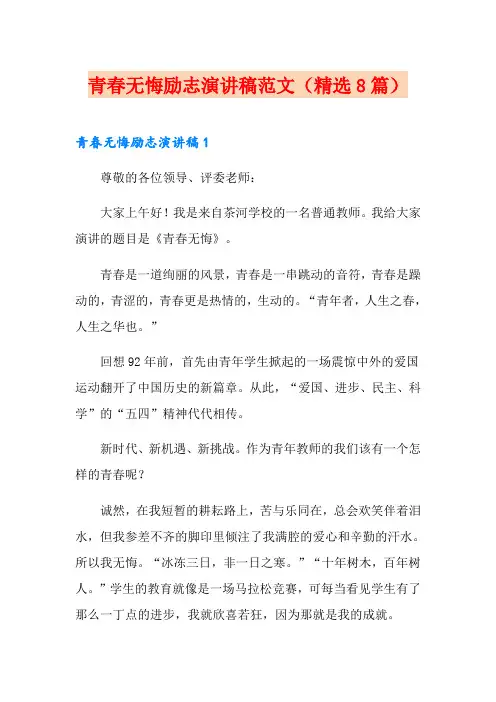 青春无悔励志演讲稿范文（精选8篇）

青春无悔励志演讲稿1

尊敬的各位领导、评委老师：

大家上午好！我是来自茶河学校的一名普通教师。我给大家演讲的题目是《青春无悔》。

青春是一道绚丽的风景，青春是一串跳动的音符，青春是躁动的，青涩的，青春更是热情的，生动的。“青年者，人生之春，人生之华也。”

回想92年前，首先由青年学生掀起的一场震惊中外的爱国运动翻开了中国历史的新篇章。从此，“爱国、进步、民主、科学”的“五四”精神代代相传。

新时代、新机遇、新挑战。作为青年教师的我们该有一个怎样的青春呢？

诚然，在我短暂的耕耘路上，苦与乐同在，总会欢笑伴着泪水，但我参差不齐的脚印里倾注了我满腔的爱心和辛勤的汗水。所以我无悔。“冰冻三日，非一日之寒。”“十年树木，百年树人。”学生的教育就像是一场马拉松竞赛，可每当看见学生有了那么一丁点的进步，我就欣喜若狂，因为那就是我的成就。